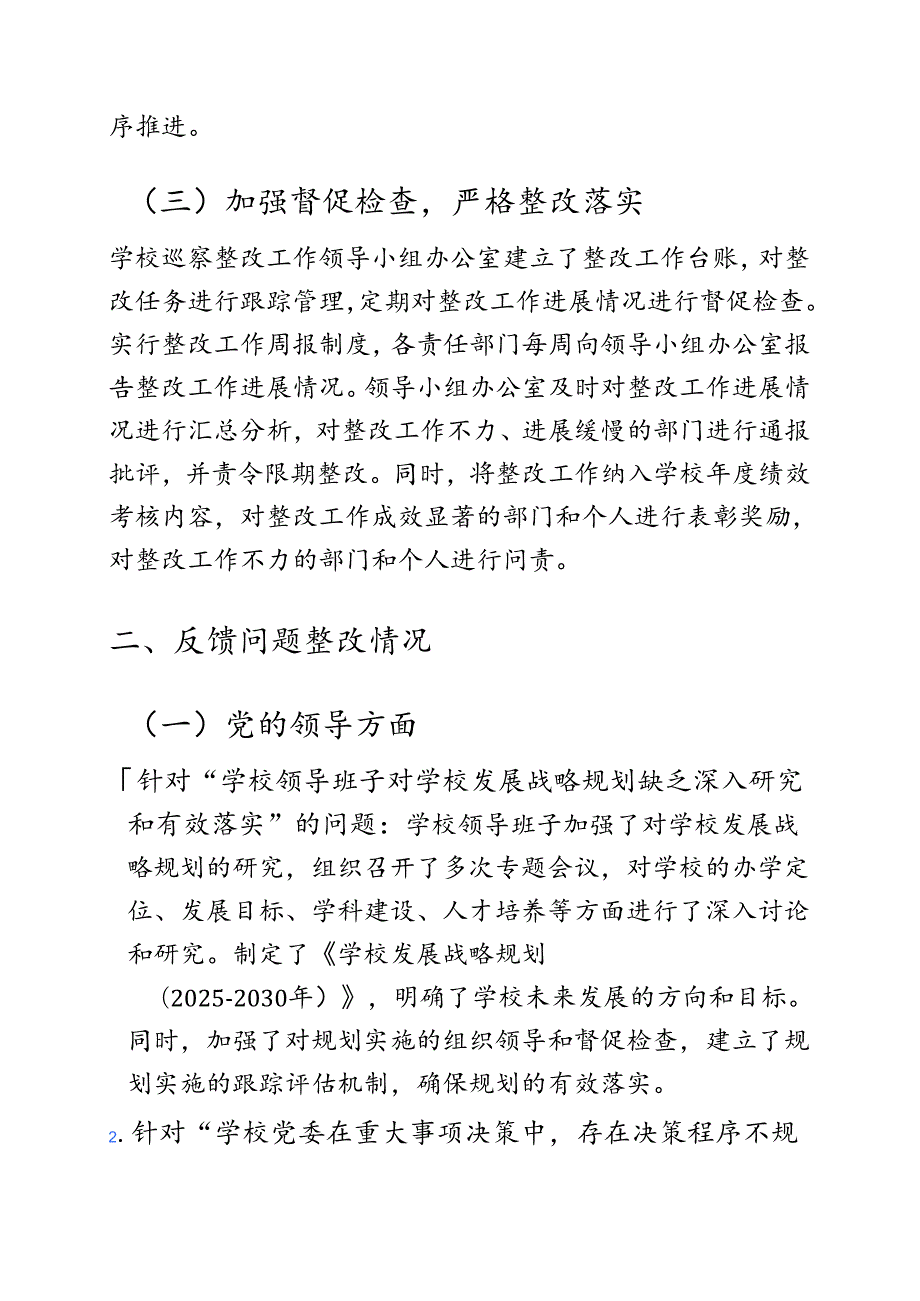 序推进。

（三）加强督促检查，严格整改落实

学校巡察整改工作领导小组办公室建立了整改工作台账，对整改任务进行跟踪管理，定期对整改工作进展情况进行督促检查。实行整改工作周报制度，各责任部门每周向领导小组办公室报告整改工作进展情况。领导小组办公室及时对整改工作进展情况进行汇总分析，对整改工作不力、进展缓慢的部门进行通报批评，并责令限期整改。同时，将整改工作纳入学校年度绩效考核内容，对整改工作成效显著的部门和个人进行表彰奖励，对整改工作不力的部门和个人进行问责。

二、反馈问题整改情况

（一）党的领导方面

「针对“学校领导班子对学校发展战略规划缺乏深入研究和有效落实”的问题：学校领导班子加强了对学校发展战略规划的研究，组织召开了多次专题会议，对学校的办学定位、发展目标、学科建设、人才培养等方面进行了深入讨论和研究。制定了《学校发展战略规划（2025-2030年）》，明确了学校未来发展的方向和目标。同时，加强了对规划实施的组织领导和督促检查，建立了规划实施的跟踪评估机制，确保规划的有效落实。

2.针对“学校党委在重大事项决策中，存在决策程序不规